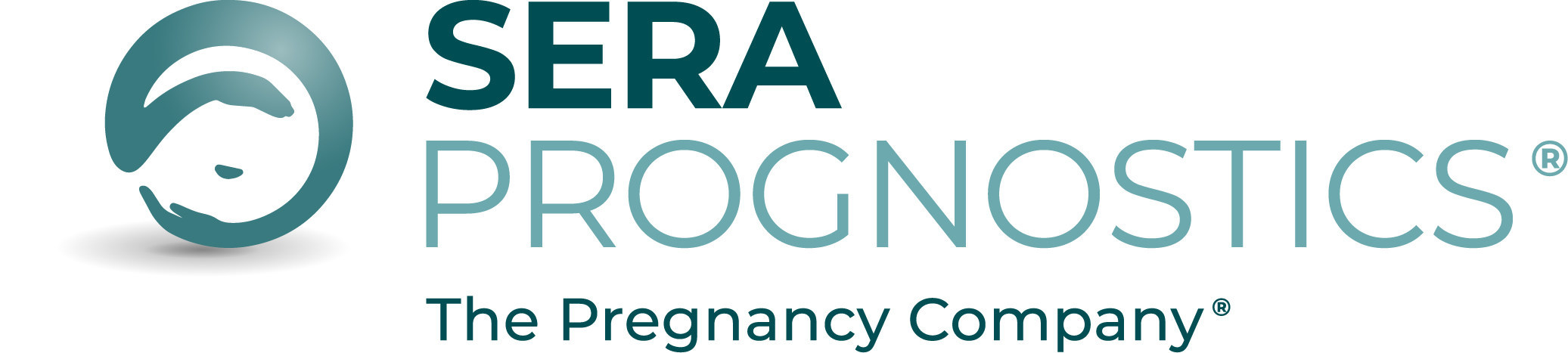 SERA
PROGNOSTICS®
The Pregnancy Company®